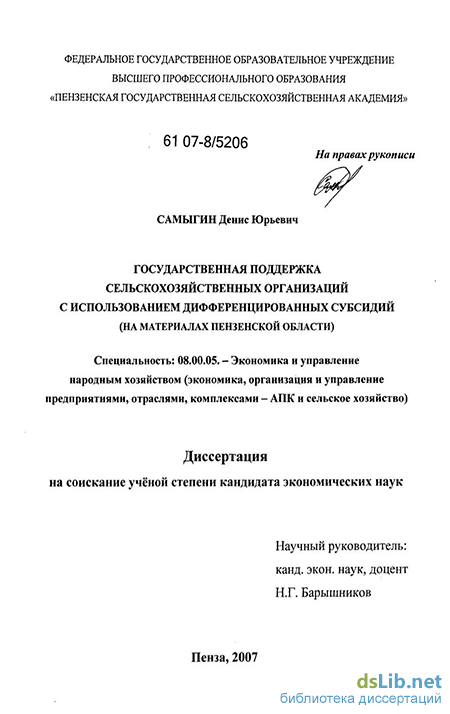 ФЕДЕРАЛЬНОЕ ГОСУДАРСТВЕННОЕ ОБРАЗОВАТЕЛЬНОЕ УЧРЕЖДЕНИЕ
ВЫСШЕГО ПРОФЕССИОНАЛЬНОГО ОБРАЗОВАНИЯ
«ПЕНЗЕНСКАЯ ГОСУДАРСТВЕННАЯ СЕЛЬСКОХОЗЯЙСТВЕННАЯ АКАДЕМИЯ»

61 07-8/5206

На правах рукописи

САМЫГИН Денис Юрьевич

ГОСУДАРСТВЕННАЯ ПОДДЕРЖКА
СЕЛЬСКОХОЗЯЙСТВЕННЫХ ОРГАНИЗАЦИЙ
С ИСПОЛЬЗОВАНИЕМ ДИФФЕРЕНЦИРОВАННЫХ СУБСИДИЙ
(НА МАТЕРИАЛАХ ПЕНЗЕНСКОЙ ОБЛАСТИ)

Специальность: 08.00.05. – Экономика и управление народным хозяйством (экономика, организация и управление предприятиями, отраслями, комплексами – АПК и сельское хозяйство)

Диссертация
на соискание учёной степени кандидата экономических наук

Научный руководитель:
канд. экон. наук, доцент
Н.Г. Барышников

Пенза, 2007

dsLib.net
библиотека диссертаций